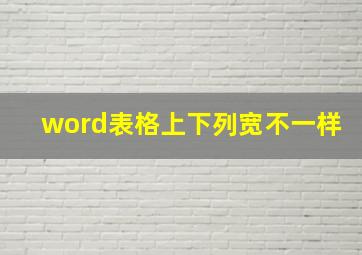 word表格上下列宽不一样